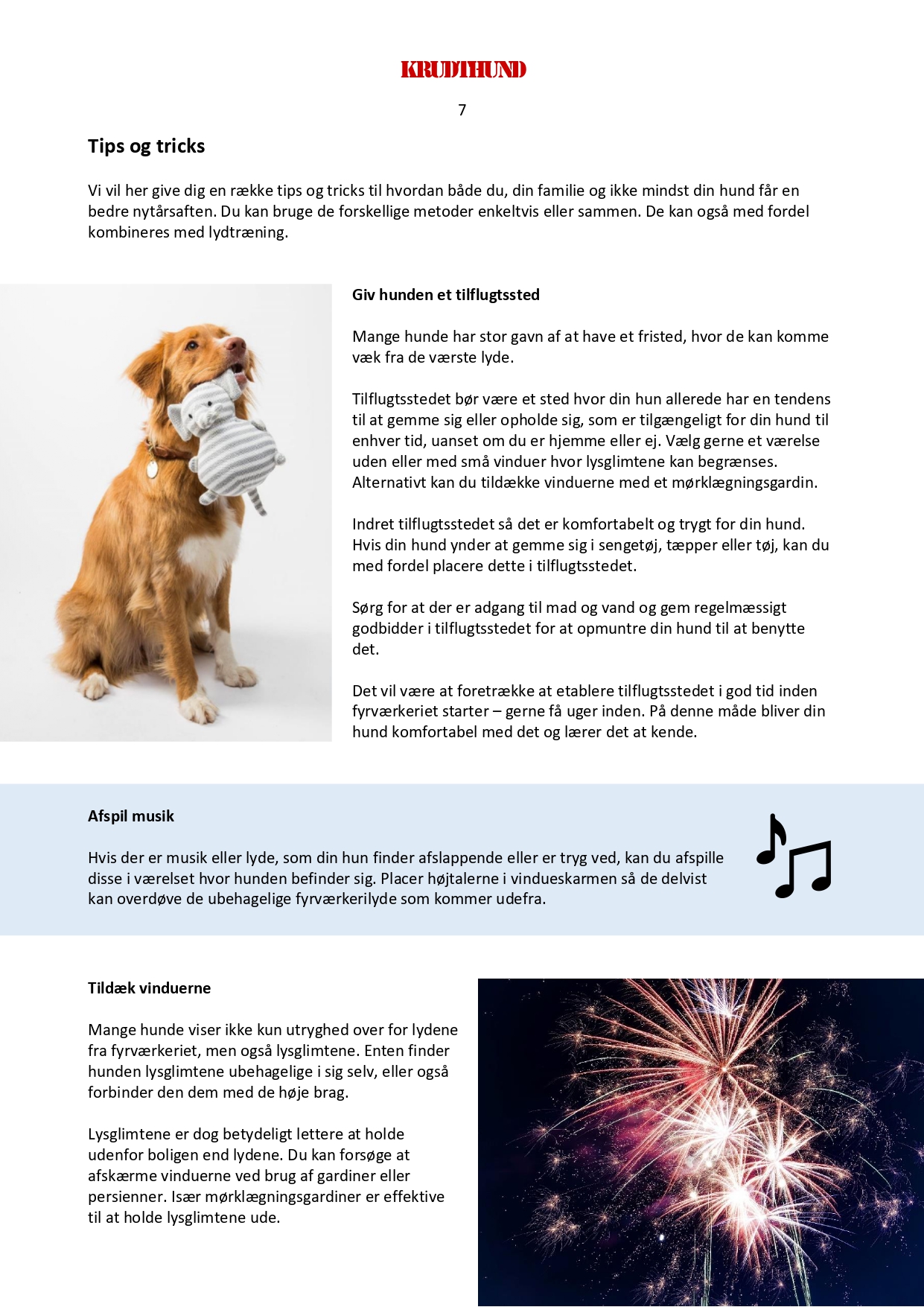 KRUDTHUND

7

Tips og tricks

Vi vil her give dig en række tips og tricks til hvordan både du, din familie og ikke mindst din hund får en bedre nytårsaften. Du kan bruge de forskellige metoder enkeltvis eller sammen. De kan også med fordel kombineres med lydtræning.

Giv hunden et tilflugtssted

Mange hunde har stor gavn af at have et fristed, hvor de kan komme væk fra de værste lyde.

Tilflugtsstedet bør være et sted hvor din hun allerede har en tendens til at gemme sig eller opholde sig, som er tilgængeligt for din hund til enhver tid, uanset om du er hjemme eller ej. Vælg gerne et værelse uden eller med små vinduer hvor lysglimtene kan begrænses. Alternativt kan du tildække vinduerne med et mørklægningsgardin.

Indret tilflugtsstedet så det er komfortabelt og trygt for din hund. Hvis din hund ynder at gemme sig i sengetøj, tæpper eller tøj, kan du med fordel placere dette i tilflugtsstedet.

Sørg for at der er adgang til mad og vand og gem regelmæssigt godbidder i tilflugtsstedet for at opmuntre din hund til at benytte det.

Det vil være at foretrække at etablere tilflugtsstedet i god tid inden fyrværkeriet starter – gerne få uger inden. På denne måde bliver din hund komfortabel med det og lærer det at kende.

Afspil musik

Hvis der er musik eller lyde, som din hun finder afslappende eller er tryg ved, kan du afspille disse i værelset hvor hunden befinder sig. Placer højtalerne i vindueskarmen så de delvist kan overdøve de ubehagelige fyrværkerilyde som kommer udefra.

Tildæk vinduerne

Mange hunde viser ikke kun utryghed over for lydene fra fyrværkeriet, men også lysglimtene. Enten finder hunden lysglimtene ubehagelige i sig selv, eller også forbinder den dem med de høje brag.

Lysglimtene er dog betydeligt lettere at holde udenfor boligen end lydene. Du kan forsøge at afskærme vinduerne ved brug af gardiner eller persienner. Især mørklægningsgardiner er effektive til at holde lysglimtene ude.